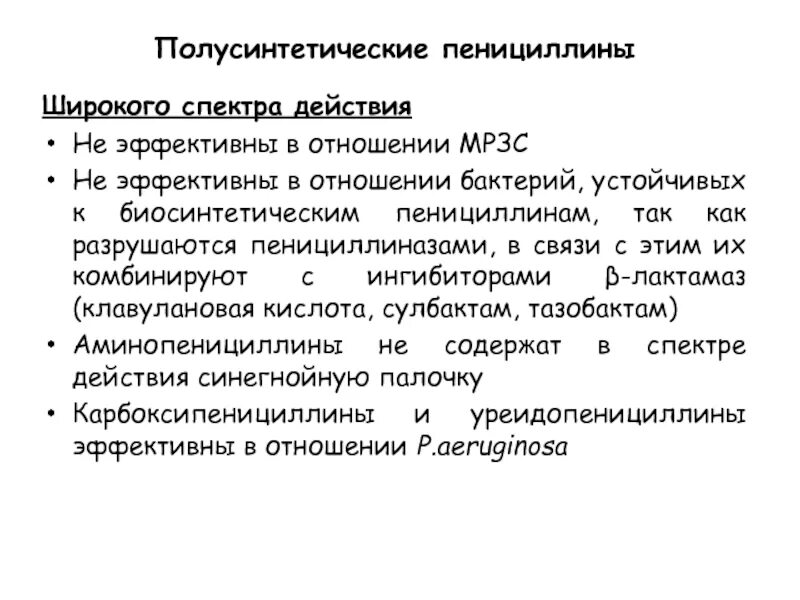 Полусинтетические пенициллины

Широкого спектра действия

• Не эффективны в отношении МРЗС

• Не эффективны в отношении бактерий, устойчивых к биосинтетическим пенициллинам, так как разрушаются пенициллиназами, в связи с этим их комбинируют с ингибиторами β-лактамаз (клавулановая кислота, сулбактам, тазобактам)

• Аминопенициллины не содержат в спектре действия синегнойную палочку

• Карбоксипенициллины и уреидопенициллины эффективны в отношении P.aeruginosa